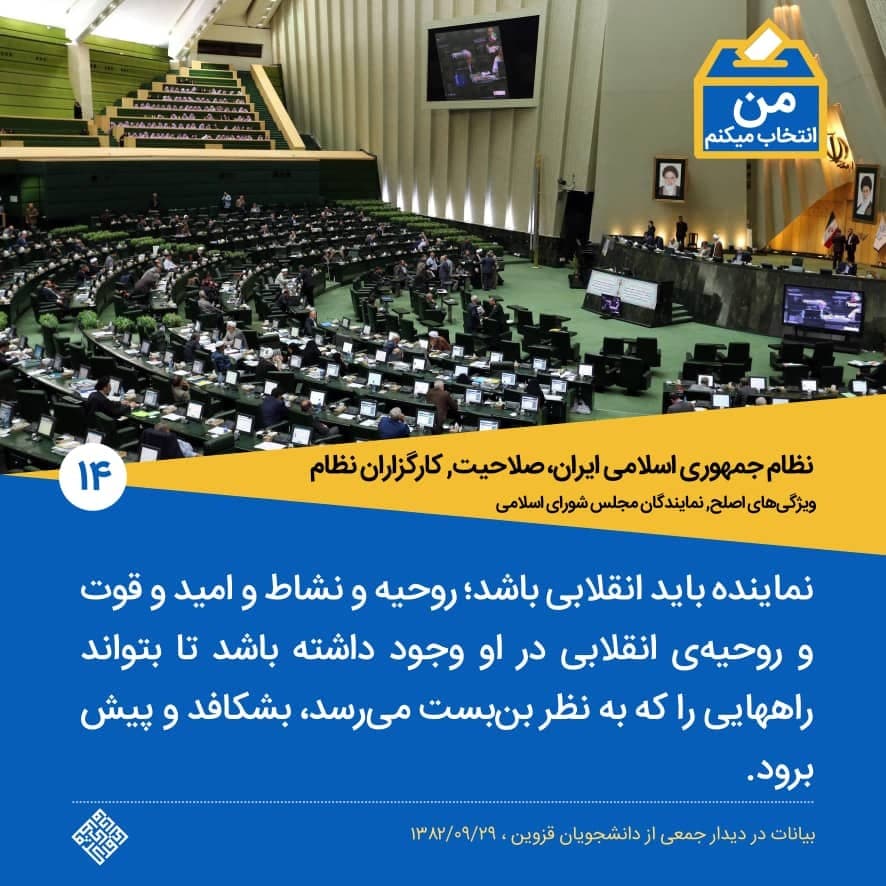 من
انتخاب میکنم

۱۴
نظام جمهوری اسلامی ایران، صلاحیت، کارگزاران نظام
ویژگی‌های اصلح، نمایندگان مجلس شورای اسلامی

نماینده باید انقلابی باشد؛ روحیه و نشاط و امید و قوت و روحیه‌ی انقلابی در او وجود داشته باشد تا بتواند راههایی را که به نظر بن‌بست می‌رسد، بشکافد و پیش برود.

بیانات در دیدار جمعی از دانشجویان قزوین ، ۱۳۸۲/۰۹/۲۹